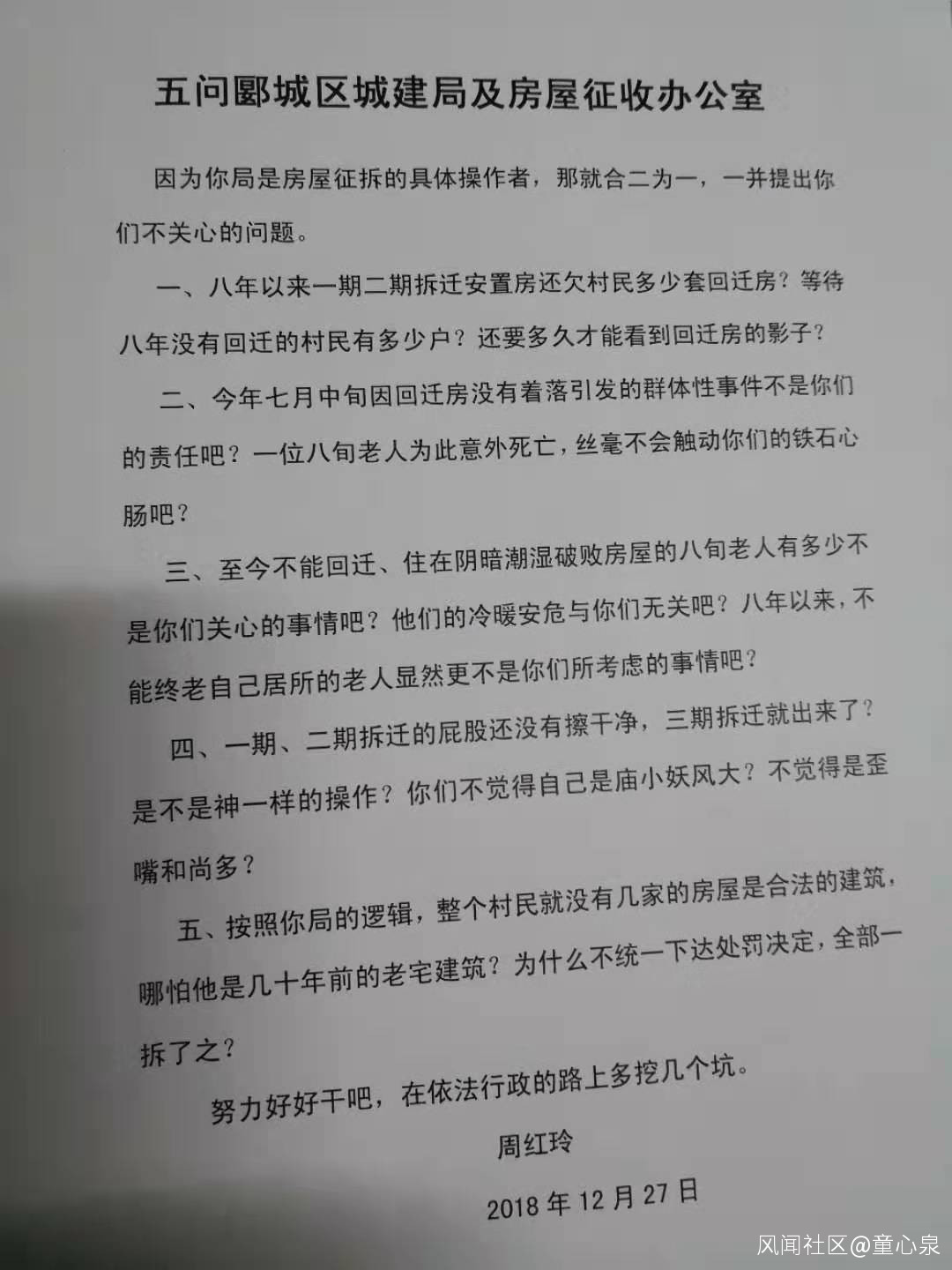 五问郾城区城建局及房屋征收办公室

因为你局是房屋征拆的具体操作者，那就合二为一，一并提出你们不关心的问题。

一、八年以来一期二期拆迁安置房还欠村民多少套回迁房？等待八年没有回迁的村民有多少户？还要多久才能看到回迁房的影子？

二、今年七月中旬因回迁房没有着落引发的群体性事件不是你们的责任吧？一位八旬老人为此意外死亡，丝毫不会触动你们的铁石心肠吧？

三、至今不能回迁、住在阴暗潮湿破败房屋的八旬老人有多少不是你们关心的事情吧？他们的冷暖安危与你们无关吧？八年以来，不能终老自己居所的老人显然更不是你们所考虑的事情吧？

四、一期、二期拆迁的屁股还没有擦干净，三期拆迁就出来了？是不是神一样的操作？你们不觉得自己是庙小妖风大？不觉得是歪嘴和尚多？

五、按照你局的逻辑，整个村民就没有几家的房屋是合法的建筑，哪怕他是几十年前的老宅建筑？为什么不统一下达处罚决定，全部一拆了之？

努力好好干吧，在依法行政的路上多挖几个坑。

周红玲

2018 年 12 月 27 日

风闻社区@童心泉